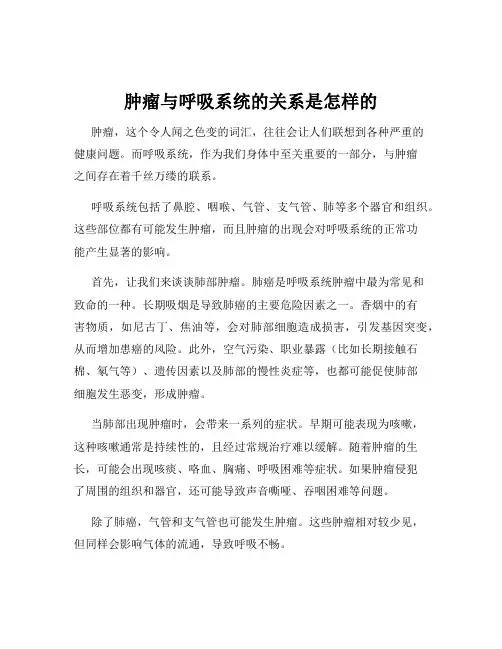 肿瘤与呼吸系统的关系是怎样的

肿瘤，这个令人闻之色变的词汇，往往会让人们联想到各种严重的健康问题。而呼吸系统，作为我们身体中至关重要的一部分，与肿瘤之间存在着千丝万缕的联系。

呼吸系统包括了鼻腔、咽喉、气管、支气管、肺等多个器官和组织。这些部位都有可能发生肿瘤，而且肿瘤的出现会对呼吸系统的正常功能产生显著的影响。

首先，让我们来谈谈肺部肿瘤。肺癌是呼吸系统肿瘤中最为常见和致命的一种。长期吸烟是导致肺癌的主要危险因素之一。香烟中的有害物质，如尼古丁、焦油等，会对肺部细胞造成损害，引发基因突变，从而增加患癌的风险。此外，空气污染、职业暴露（比如长期接触石棉、氡气等）、遗传因素以及肺部的慢性炎症等，也都可能促使肺部细胞发生恶变，形成肿瘤。

当肺部出现肿瘤时，会带来一系列的症状。早期可能表现为咳嗽，这种咳嗽通常是持续性的，且经过常规治疗难以缓解。随着肿瘤的生长，可能会出现咳痰、咯血、胸痛、呼吸困难等症状。如果肿瘤侵犯了周围的组织和器官，还可能导致声音嘶哑、吞咽困难等问题。

除了肺癌，气管和支气管也可能发生肿瘤。这些肿瘤相对较少见，但同样会影响气体的流通，导致呼吸不畅。